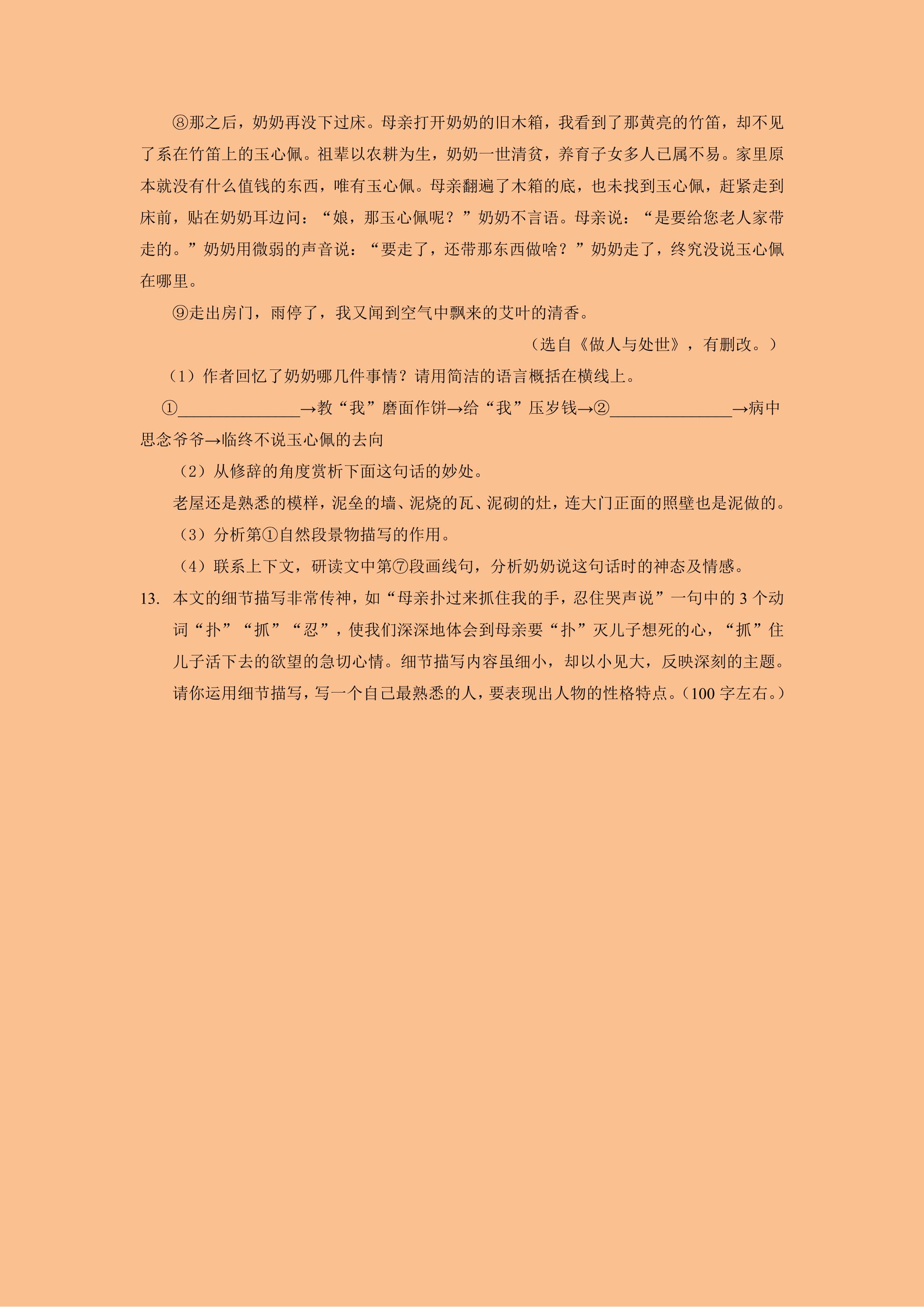 ⑧那之后，奶奶再没下过床。母亲打开奶奶的旧木箱，我看到了那黄亮的竹笛，却不见了系在竹笛上的玉心佩。祖辈以农耕为生，奶奶一世清贫，养育子女多人已属不易。家里原本就没有什么值钱的东西，唯有玉心佩。母亲翻遍了木箱的底，也未找到玉心佩，赶紧走到床前，贴在奶奶耳边问：“娘，那玉心佩呢？”奶奶不言语。母亲说：“是要给您老人家带走的。”奶奶用微弱的声音说：“要走了，还带那东西做啥？”奶奶走了，终究没说玉心佩在哪里。

⑨走出房门，雨停了，我又闻到空气中飘来的艾叶的清香。

（选自《做人与处世》，有删改。）

（1）作者回忆了奶奶哪几件事情？请用简洁的语言概括在横线上。

①____→教“我”磨面作饼→给“我”压岁钱→②____→病中思念爷爷→临终不说玉心佩的去向

（2）从修辞的角度赏析下面这句话的妙处。

老屋还是熟悉的模样，泥垒的墙、泥烧的瓦、泥砌的灶，连大门正面的照壁也是泥做的。

（3）分析第①自然段景物描写的作用。

（4）联系上下文，研读文中第⑦段画线句，分析奶奶说这句话时的神态及情感。

13. 本文的细节描写非常传神，如“母亲扑过来抓住我的手，忍住哭声说”一句中的3个动词“扑”“抓”“忍”，使我们深深地体会到母亲要“扑”灭儿子想死的心，“抓”住儿子活下去的欲望的急切心情。细节描写内容虽细小，却以小见大，反映深刻的主题。请你运用细节描写，写一个自己最熟悉的人，要表现出人物的性格特点。（100字左右。）